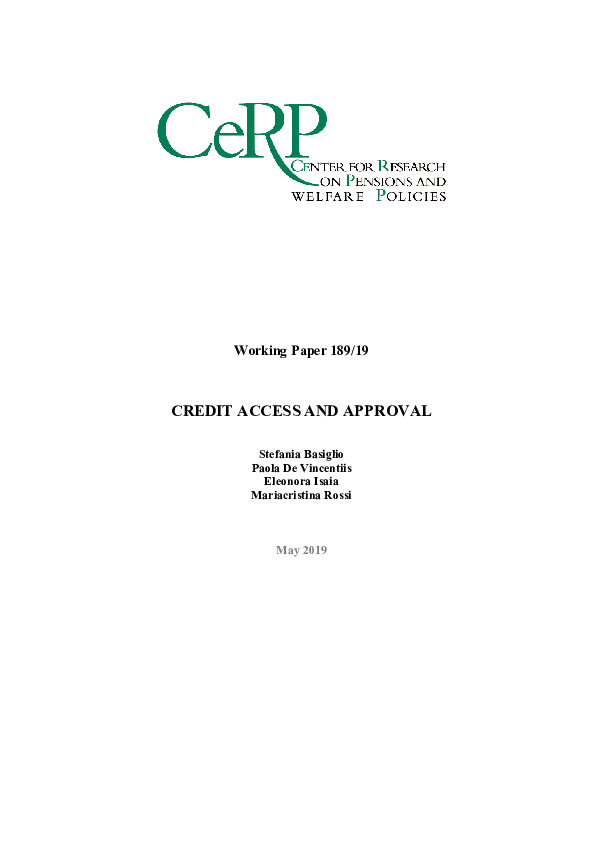 CeRP

CENTER FOR RESEARCH ON PENSIONS AND WELFARE POLICIES

Working Paper 189/19

CREDIT ACCESS AND APPROVAL

Stefania Basiglio
Paola De Vincentiis
Eleonora Isaia
Mariacristina Rossi

May 2019